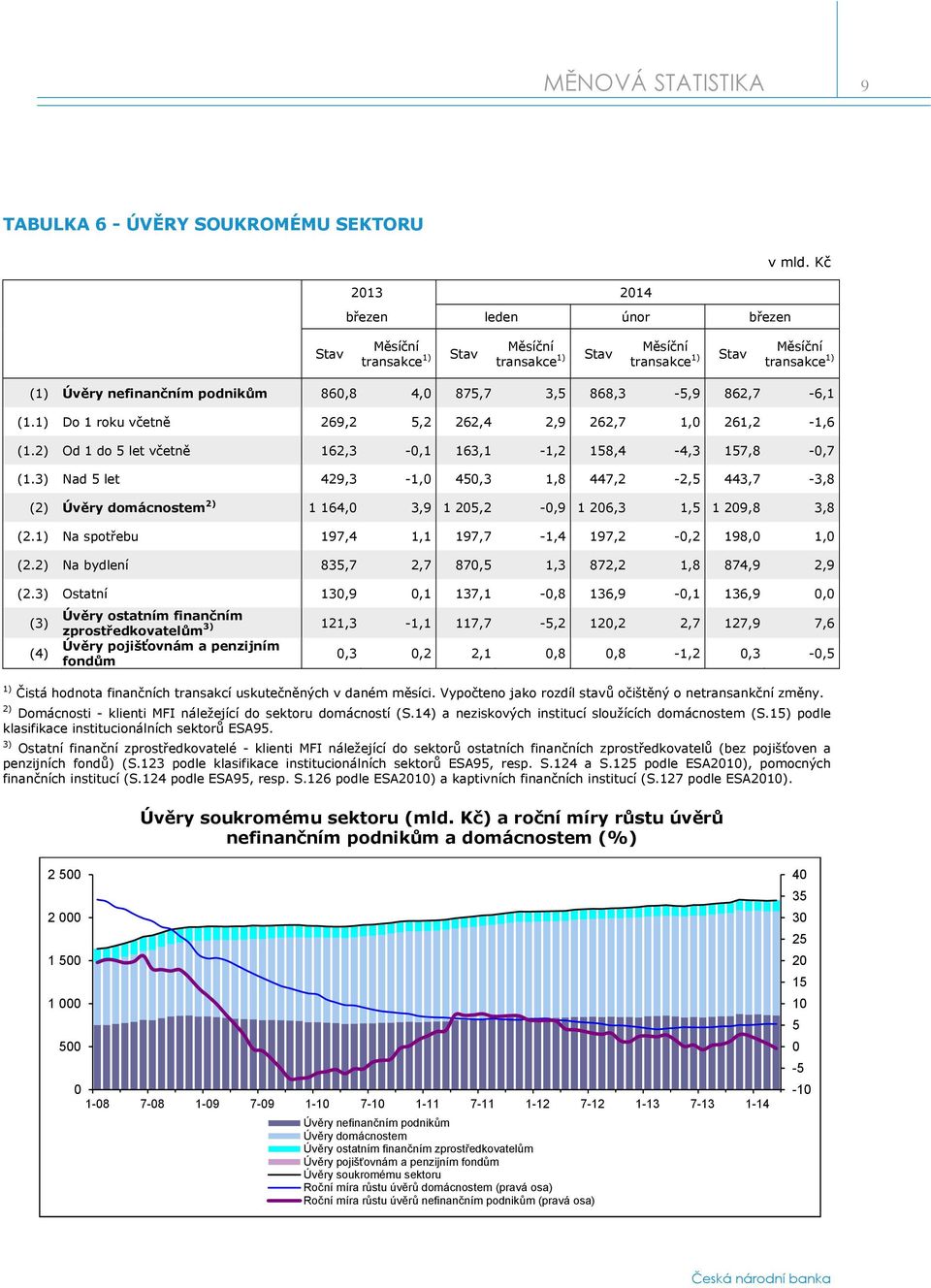 MĚNOVÁ STATISTIKA 9

TABULKA 6 - ÚVĚRY SOUKROMÉMU SEKTORU

v mld. Kč

| | | 2013 | | 2014 | | | | | |
|---|---|---|---|---|---|---|---|---|---|
| | | březen | | leden | | únor | | březen | |
| | | Stav | Měsíční transakce$^{1)}$ | Stav | Měsíční transakce$^{1)}$ | Stav | Měsíční transakce$^{1)}$ | Stav | Měsíční transakce$^{1)}$ |
| (1) | Úvěry nefinančním podnikům | 860,8 | 4,0 | 875,7 | 3,5 | 868,3 | -5,9 | 862,7 | -6,1 |
| (1.1) | Do 1 roku včetně | 269,2 | 5,2 | 262,4 | 2,9 | 262,7 | 1,0 | 261,2 | -1,6 |
| (1.2) | Od 1 do 5 let včetně | 162,3 | -0,1 | 163,1 | -1,2 | 158,4 | -4,3 | 157,8 | -0,7 |
| (1.3) | Nad 5 let | 429,3 | -1,0 | 450,3 | 1,8 | 447,2 | -2,5 | 443,7 | -3,8 |
| (2) | Úvěry domácnostem$^{2)}$ | 1 164,0 | 3,9 | 1 205,2 | -0,9 | 1 206,3 | 1,5 | 1 209,8 | 3,8 |
| (2.1) | Na spotřebu | 197,4 | 1,1 | 197,7 | -1,4 | 197,2 | -0,2 | 198,0 | 1,0 |
| (2.2) | Na bydlení | 835,7 | 2,7 | 870,5 | 1,3 | 872,2 | 1,8 | 874,9 | 2,9 |
| (2.3) | Ostatní | 130,9 | 0,1 | 137,1 | -0,8 | 136,9 | -0,1 | 136,9 | 0,0 |
| (3) | Úvěry ostatním finančním zprostředkovatelům$^{3)}$ | 121,3 | -1,1 | 117,7 | -5,2 | 120,2 | 2,7 | 127,9 | 7,6 |
| (4) | Úvěry pojišťovnám a penzijním fondům | 0,3 | 0,2 | 2,1 | 0,8 | 0,8 | -1,2 | 0,3 | -0,5 |

$^{1)}$ Čistá hodnota finančních transakcí uskutečněných v daném měsíci. Vypočteno jako rozdíl stavů očištěný o netransankční změny.
$^{2)}$ Domácnosti - klienti MFI náležející do sektoru domácností (S.14) a neziskových institucí sloužících domácnostem (S.15) podle klasifikace institucionálních sektorů ESA95.
$^{3)}$ Ostatní finanční zprostředkovatelé - klienti MFI náležející do sektorů ostatních finančních zprostředkovatelů (bez pojišťoven a penzijních fondů) (S.123 podle klasifikace institucionálních sektorů ESA95, resp. S.124 a S.125 podle ESA2010), pomocných finančních institucí (S.124 podle ESA95, resp. S.126 podle ESA2010) a kaptivních finančních institucí (S.127 podle ESA2010).

Úvěry soukromému sektoru (mld. Kč) a roční míry růstu úvěrů nefinančním podnikům a domácnostem (%)

2 500
2 000
1 500
1 000
500
0

40
35
30
25
20
15
10
5
0
-5
-10

1-08 7-08 1-09 7-09 1-10 7-10 1-11 7-11 1-12 7-12 1-13 7-13 1-14

Úvěry nefinančním podnikům
Úvěry domácnostem
Úvěry ostatním finančním zprostředkovatelům
Úvěry pojišťovnám a penzijním fondům
Úvěry soukromému sektoru
Roční míra růstu úvěrů domácnostem (pravá osa)
Roční míra růstu úvěrů nefinančním podnikům (pravá osa)

Česká národní banka